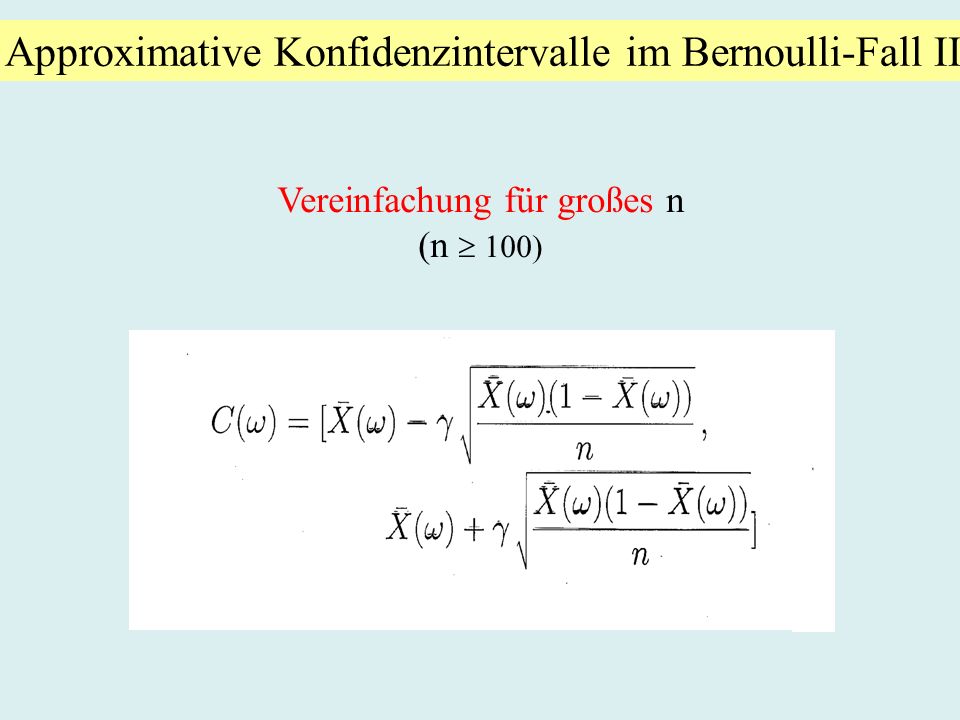 Approximative Konfidenzintervalle im Bernoulli-Fall II

Vereinfachung für großes n
(n $\geq$ 100)

$C(\omega) = [\bar{X}(\omega) - \gamma\sqrt{\frac{\bar{X}(\omega)(1-\bar{X}(\omega))}{n}},$
$\bar{X}(\omega) + \gamma\sqrt{\frac{\bar{X}(\omega)(1-\bar{X}(\omega))}{n}}]$